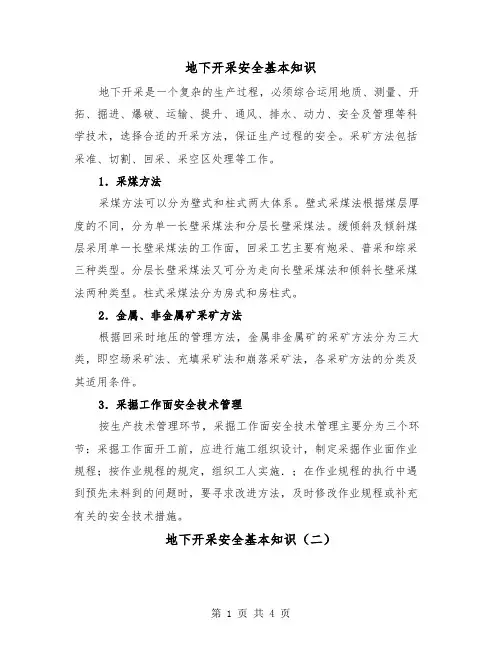 地下开采安全基本知识

地下开采是一个复杂的生产过程，必须综合运用地质、测量、开拓、掘进、爆破、运输、提升、通风、排水、动力、安全及管理等科学技术，选择合适的开采方法，保证生产过程的安全。采矿方法包括采准、切割、回采、采空区处理等工作。

1．采煤方法

采煤方法可以分为壁式和柱式两大体系。壁式采煤法根据煤层厚度的不同，分为单一长壁采煤法和分层长壁采煤法。缓倾斜及倾斜煤层采用单一长壁采煤法的工作面，回采工艺主要有炮采、普采和综采三种类型。分层长壁采煤法又可分为走向长壁采煤法和倾斜长壁采煤法两种类型。柱式采煤法分为房式和房柱式。

2．金属、非金属矿采矿方法

根据回采时地压的管理方法，金属非金属矿的采矿方法分为三大类，即空场采矿法、充填采矿法和崩落采矿法，各采矿方法的分类及其适用条件。

3．采掘工作面安全技术管理

按生产技术管理环节，采掘工作面安全技术管理主要分为三个环节：采掘工作面开工前，应进行施工组织设计，制定采掘作业面作业规程；按作业规程的规定，组织工人实施．；在作业规程的执行中遇到预先未料到的问题时，要寻求改进方法，及时修改作业规程或补充有关的安全技术措施。

地下开采安全基本知识（二）

第 1 页 共 4 页